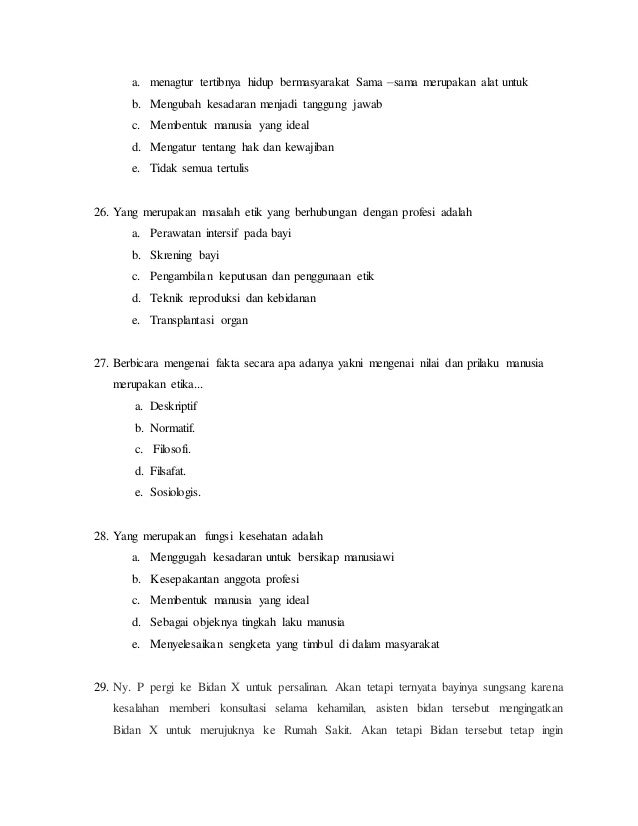 a. menagtur tertibnya hidup bermasyarakat Sama –sama merupakan alat untuk
b. Mengubah kesadaran menjadi tanggung jawab
c. Membentuk manusia yang ideal
d. Mengatur tentang hak dan kewajiban
e. Tidak semua tertulis

26. Yang merupakan masalah etik yang berhubungan dengan profesi adalah
a. Perawatan intersif pada bayi
b. Skrening bayi
c. Pengambilan keputusan dan penggunaan etik
d. Teknik reproduksi dan kebidanan
e. Transplantasi organ

27. Berbicara mengenai fakta secara apa adanya yakni mengenai nilai dan prilaku manusia merupakan etika...
a. Deskriptif
b. Normatif.
c. Filosofi.
d. Filsafat.
e. Sosiologis.

28. Yang merupakan fungsi kesehatan adalah
a. Menggugah kesadaran untuk bersikap manusiawi
b. Kesepakantan anggota profesi
c. Membentuk manusia yang ideal
d. Sebagai objeknya tingkah laku manusia
e. Menyelesaikan sengketa yang timbul di dalam masyarakat

29. Ny. P pergi ke Bidan X untuk persalinan. Akan tetapi ternyata bayinya sungsang karena kesalahan memberi konsultasi selama kehamilan, asisten bidan tersebut mengingatkan Bidan X untuk merujuknya ke Rumah Sakit. Akan tetapi Bidan tersebut tetap ingin